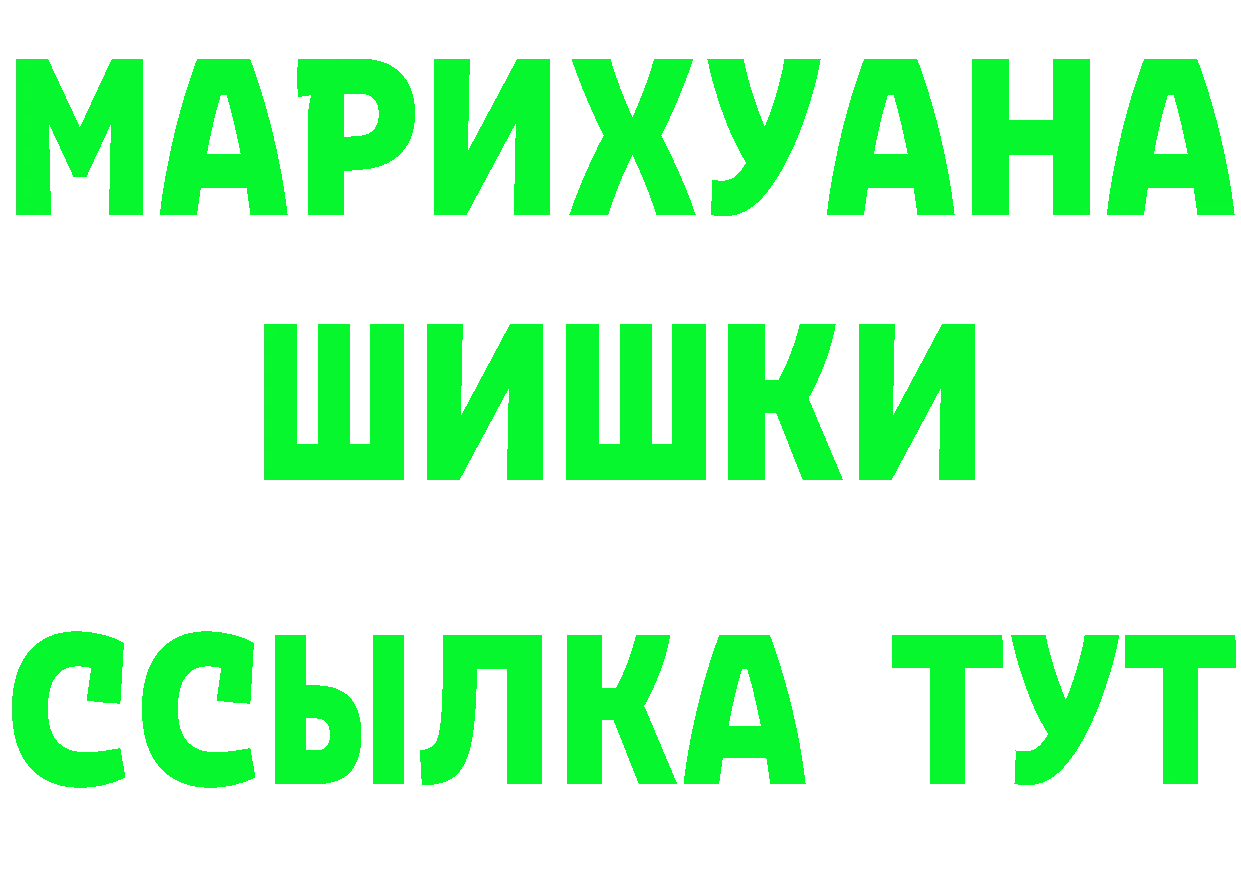 МАРИХУАНА
ШИШКИ
ССЫЛКА ТУТ